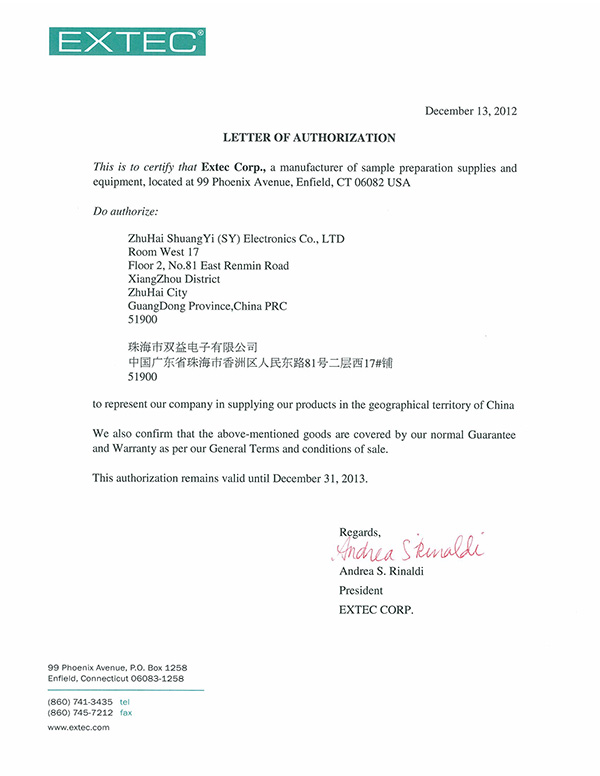 EXTEC®

December 13, 2012

LETTER OF AUTHORIZATION

This is to certify that Extec Corp., a manufacturer of sample preparation supplies and equipment, located at 99 Phoenix Avenue, Enfield, CT 06082 USA

Do authorize:

ZhuHai ShuangYi (SY) Electronics Co., LTD
Room West 17
Floor 2, No.81 East Renmin Road
XiangZhou District
ZhuHai City
GuangDong Province,China PRC
51900

珠海市双益电子有限公司
中国广东省珠海市香洲区人民东路81号二层西17#铺
51900

to represent our company in supplying our products in the geographical territory of China

We also confirm that the above-mentioned goods are covered by our normal Guarantee and Warranty as per our General Terms and conditions of sale.

This authorization remains valid until December 31, 2013.

Regards,
Andrea S Rinaldi
Andrea S. Rinaldi
President
EXTEC CORP.

99 Phoenix Avenue, P.O. Box 1258
Enfield, Connecticut 06083-1258

(860) 741-3435 tel
(860) 745-7212 fax
www.extec.com